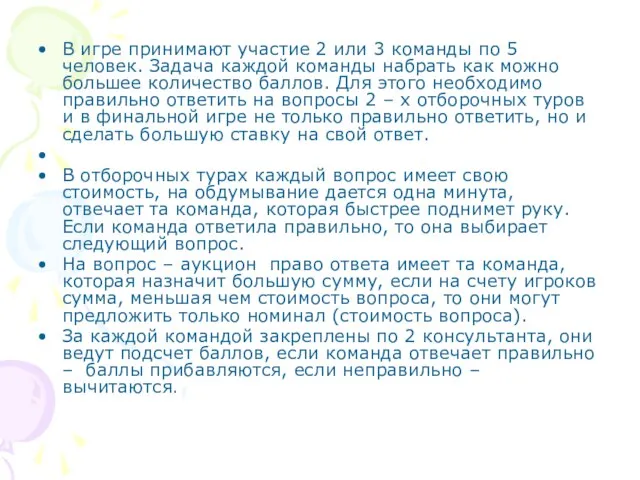 • В игре принимают участие 2 или 3 команды по 5 человек. Задача каждой команды набрать как можно большее количество баллов. Для этого необходимо правильно ответить на вопросы 2 – х отборочных туров и в финальной игре не только правильно ответить, но и сделать большую ставку на свой ответ.
•
• В отборочных турах каждый вопрос имеет свою стоимость, на обдумывание дается одна минута, отвечает та команда, которая быстрее поднимет руку. Если команда ответила правильно, то она выбирает следующий вопрос.
• На вопрос – аукцион право ответа имеет та команда, которая назначит большую сумму, если на счету игроков сумма, меньшая чем стоимость вопроса, то они могут предложить только номинал (стоимость вопроса).
• За каждой командой закреплены по 2 консультанта, они ведут подсчет баллов, если команда отвечает правильно – баллы прибавляются, если неправильно – вычитаются.